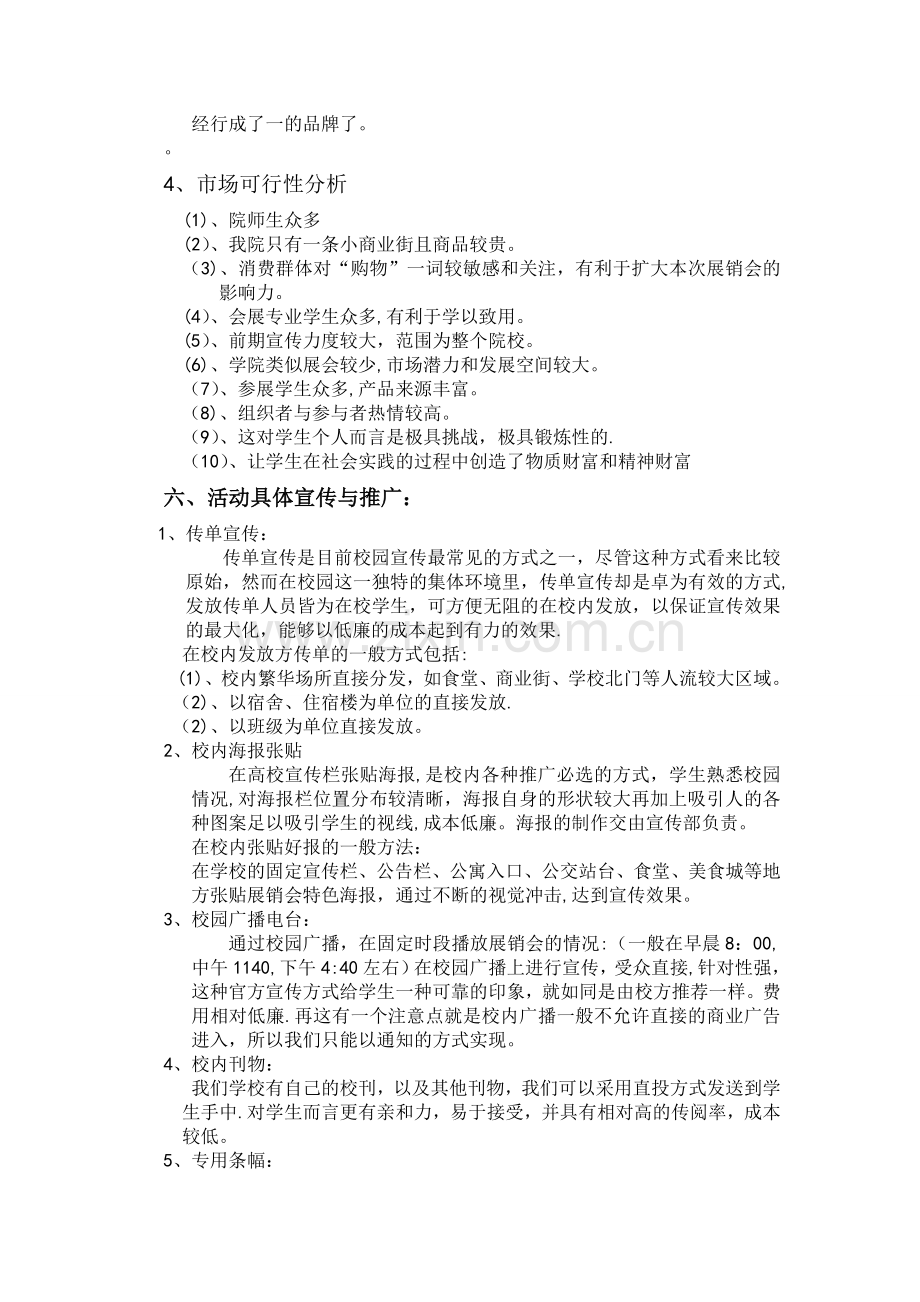 经行成了一的品牌了。

。

4、市场可行性分析

⑴、院师生众多
⑵、我院只有一条小商业街且商品较贵。
⑶、消费群体对“购物”一词较敏感和关注，有利于扩大本次展销会的影响力。
⑷、会展专业学生众多,有利于学以致用。
⑸、前期宣传力度较大，范围为整个院校。
⑹、学院类似展会较少,市场潜力和发展空间较大。
（7）、参展学生众多,产品来源丰富。
（8）、组织者与参与者热情较高。
（9）、这对学生个人而言是极具挑战，极具锻炼性的.
（10）、让学生在社会实践的过程中创造了物质财富和精神财富

六、活动具体宣传与推广：

1、传单宣传：
传单宣传是目前校园宣传最常见的方式之一，尽管这种方式看来比较原始，然而在校园这一独特的集体环境里，传单宣传却是卓为有效的方式,发放传单人员皆为在校学生，可方便无阻的在校内发放，以保证宣传效果的最大化，能够以低廉的成本起到有力的效果.
在校内发放方传单的一般方式包括:
⑴、校内繁华场所直接分发，如食堂、商业街、学校北门等人流较大区域。
⑵、以宿舍、住宿楼为单位的直接发放.
⑵、以班级为单位直接发放。
2、校内海报张贴
在高校宣传栏张贴海报,是校内各种推广必选的方式，学生熟悉校园情况,对海报栏位置分布较清晰，海报自身的形状较大再加上吸引人的各种图案足以吸引学生的视线,成本低廉。海报的制作交由宣传部负责。
在校内张贴好报的一般方法:
在学校的固定宣传栏、公告栏、公寓入口、公交站台、食堂、美食城等地方张贴展销会特色海报，通过不断的视觉冲击,达到宣传效果。
3、校园广播电台：
通过校园广播，在固定时段播放展销会的情况:（一般在早晨 8：00,中午 1140,下午 4:40 左右）在校园广播上进行宣传，受众直接,针对性强，这种官方宣传方式给学生一种可靠的印象，就如同是由校方推荐一样。费用相对低廉.再这有一个注意点就是校内广播一般不允许直接的商业广告进入，所以我们只能以通知的方式实现。
4、校内刊物：
我们学校有自己的校刊，以及其他刊物，我们可以采用直投方式发送到学生手中.对学生而言更有亲和力，易于接受，并具有相对高的传阅率，成本较低。
5、专用条幅：